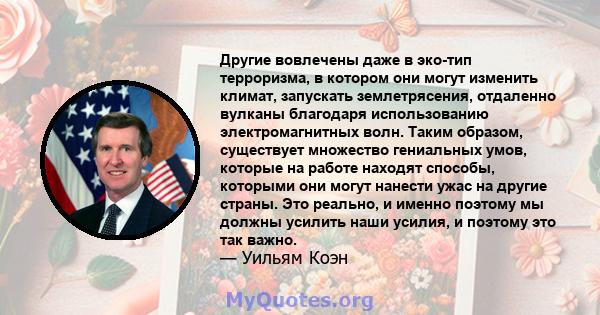 Другие вовлечены даже в эко-тип терроризма, в котором они могут изменить климат, запускать землетрясения, отдаленно вулканы благодаря использованию электромагнитных волн. Таким образом, существует множество гениальных умов, которые на работе находят способы, которыми они могут нанести ужас на другие страны. Это реально, и именно поэтому мы должны усилить наши усилия, и поэтому это так важно.
— Уильям Коэн

MyQuotes.org